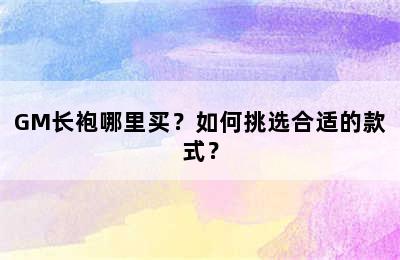 GM长袍哪里买？如何挑选合适的款式？